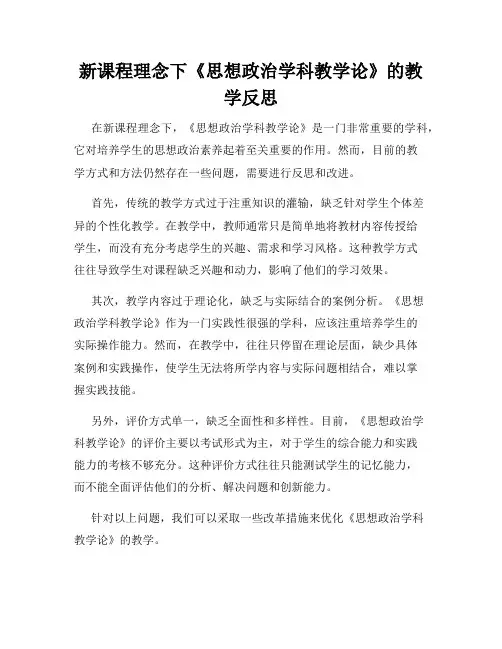 新课程理念下《思想政治学科教学论》的教学反思

在新课程理念下，《思想政治学科教学论》是一门非常重要的学科，它对培养学生的思想政治素养起着至关重要的作用。然而，目前的教学方式和方法仍然存在一些问题，需要进行反思和改进。

首先，传统的教学方式过于注重知识的灌输，缺乏针对学生个体差异的个性化教学。在教学中，教师通常只是简单地将教材内容传授给学生，而没有充分考虑学生的兴趣、需求和学习风格。这种教学方式往往导致学生对课程缺乏兴趣和动力，影响了他们的学习效果。

其次，教学内容过于理论化，缺乏与实际结合的案例分析。《思想政治学科教学论》作为一门实践性很强的学科，应该注重培养学生的实际操作能力。然而，在教学中，往往只停留在理论层面，缺少具体案例和实践操作，使学生无法将所学内容与实际问题相结合，难以掌握实践技能。

另外，评价方式单一，缺乏全面性和多样性。目前，《思想政治学科教学论》的评价主要以考试形式为主，对于学生的综合能力和实践能力的考核不够充分。这种评价方式往往只能测试学生的记忆能力，而不能全面评估他们的分析、解决问题和创新能力。

针对以上问题，我们可以采取一些改革措施来优化《思想政治学科教学论》的教学。